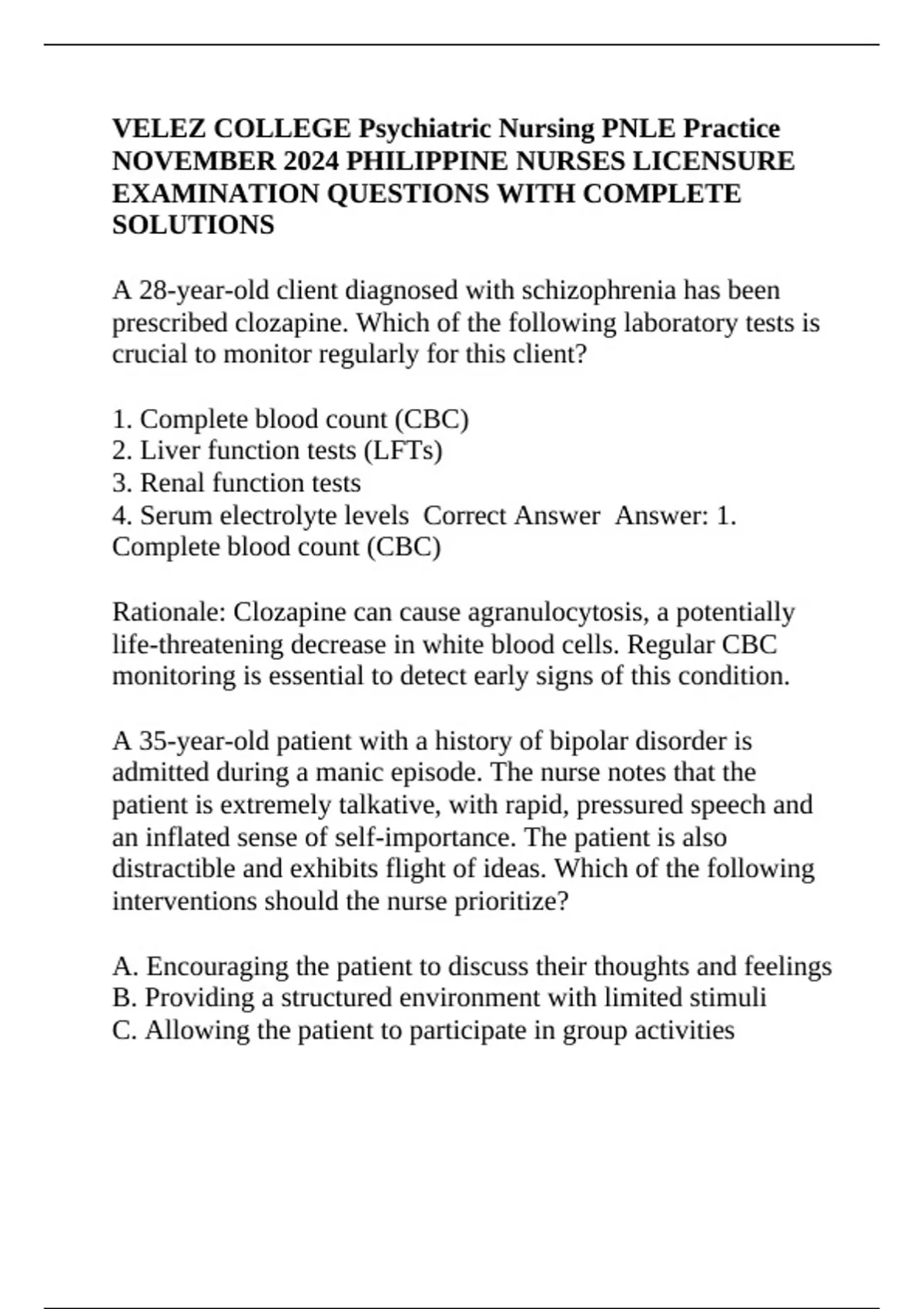 VELEZ COLLEGE Psychiatric Nursing PNLE Practice NOVEMBER 2024 PHILIPPINE NURSES LICENSURE EXAMINATION QUESTIONS WITH COMPLETE SOLUTIONS

A 28-year-old client diagnosed with schizophrenia has been prescribed clozapine. Which of the following laboratory tests is crucial to monitor regularly for this client?

1. Complete blood count (CBC)
2. Liver function tests (LFTs)
3. Renal function tests
4. Serum electrolyte levels  Correct Answer  Answer: 1. Complete blood count (CBC)

Rationale: Clozapine can cause agranulocytosis, a potentially life-threatening decrease in white blood cells. Regular CBC monitoring is essential to detect early signs of this condition.

A 35-year-old patient with a history of bipolar disorder is admitted during a manic episode. The nurse notes that the patient is extremely talkative, with rapid, pressured speech and an inflated sense of self-importance. The patient is also distractible and exhibits flight of ideas. Which of the following interventions should the nurse prioritize?

A. Encouraging the patient to discuss their thoughts and feelings
B. Providing a structured environment with limited stimuli
C. Allowing the patient to participate in group activities